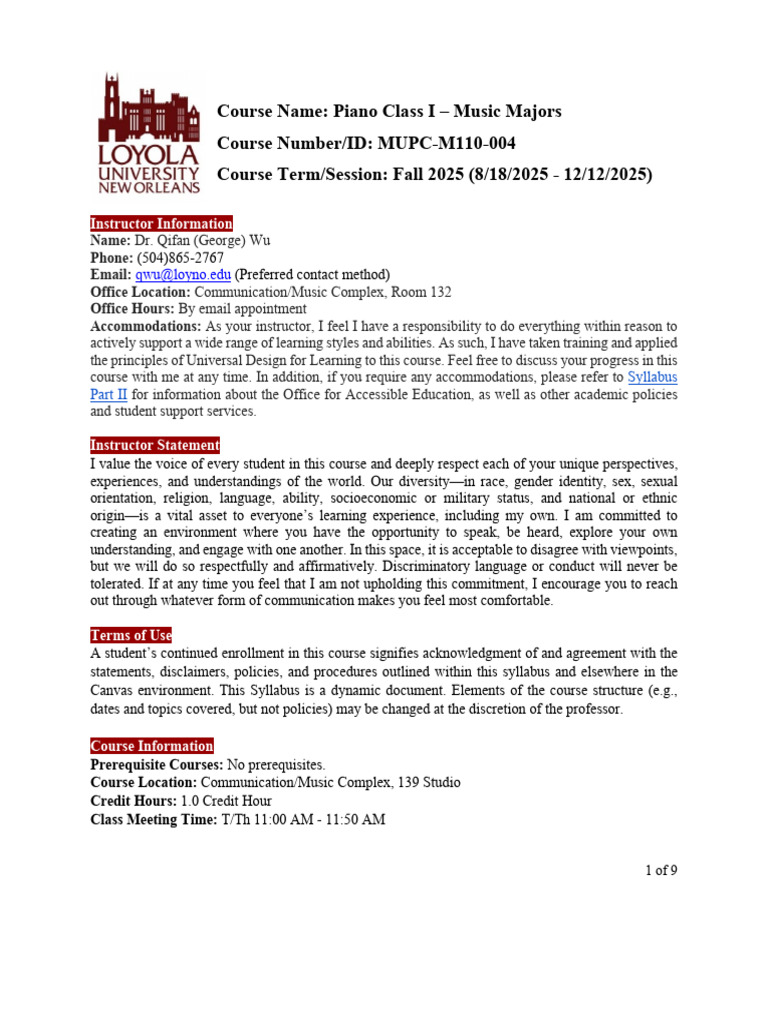 LOYOLA UNIVERSITY NEW ORLEANS

Course Name: Piano Class I – Music Majors

Course Number/ID: MUPC-M110-004

Course Term/Session: Fall 2025 (8/18/2025 - 12/12/2025)

Instructor Information
Name: Dr. Qifan (George) Wu
Phone: (504)865-2767
Email: qwu@loyno.edu (Preferred contact method)
Office Location: Communication/Music Complex, Room 132
Office Hours: By email appointment
Accommodations: As your instructor, I feel I have a responsibility to do everything within reason to actively support a wide range of learning styles and abilities. As such, I have taken training and applied the principles of Universal Design for Learning to this course. Feel free to discuss your progress in this course with me at any time. In addition, if you require any accommodations, please refer to Syllabus Part II for information about the Office for Accessible Education, as well as other academic policies and student support services.

Instructor Statement
I value the voice of every student in this course and deeply respect each of your unique perspectives, experiences, and understandings of the world. Our diversity—in race, gender identity, sex, sexual orientation, religion, language, ability, socioeconomic or military status, and national or ethnic origin—is a vital asset to everyone's learning experience, including my own. I am committed to creating an environment where you have the opportunity to speak, be heard, explore your own understanding, and engage with one another. In this space, it is acceptable to disagree with viewpoints, but we will do so respectfully and affirmatively. Discriminatory language or conduct will never be tolerated. If at any time you feel that I am not upholding this commitment, I encourage you to reach out through whatever form of communication makes you feel most comfortable.

Terms of Use
A student's continued enrollment in this course signifies acknowledgment of and agreement with the statements, disclaimers, policies, and procedures outlined within this syllabus and elsewhere in the Canvas environment. This Syllabus is a dynamic document. Elements of the course structure (e.g., dates and topics covered, but not policies) may be changed at the discretion of the professor.

Course Information
Prerequisite Courses: No prerequisites.
Course Location: Communication/Music Complex, 139 Studio
Credit Hours: 1.0 Credit Hour
Class Meeting Time: T/Th 11:00 AM - 11:50 AM

1 of 9